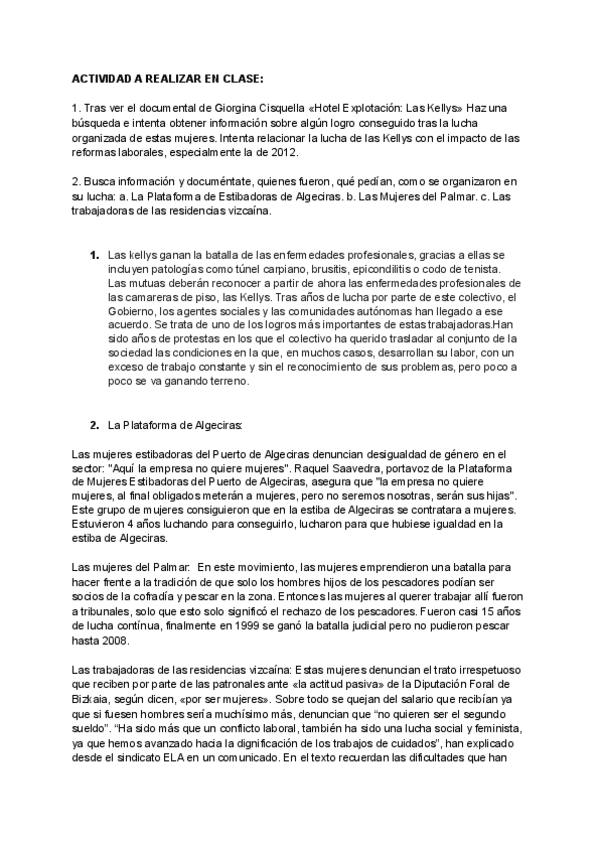 ACTIVIDAD A REALIZAR EN CLASE:

1. Tras ver el documental de Giorgina Cisquella «Hotel Explotación: Las Kellys» Haz una búsqueda e intenta obtener información sobre algún logro conseguido tras la lucha organizada de estas mujeres. Intenta relacionar la lucha de las Kellys con el impacto de las reformas laborales, especialmente la de 2012.

2. Busca información y documéntate, quienes fueron, qué pedían, como se organizaron en su lucha: a. La Plataforma de Estibadoras de Algeciras. b. Las Mujeres del Palmar. c. Las trabajadoras de las residencias vizcaína.

1. Las kellys ganan la batalla de las enfermedades profesionales, gracias a ellas se incluyen patologías como túnel carpiano, brusitis, epicondilitis o codo de tenista. Las mutuas deberán reconocer a partir de ahora las enfermedades profesionales de las camareras de piso, las Kellys. Tras años de lucha por parte de este colectivo, el Gobierno, los agentes sociales y las comunidades autónomas han llegado a ese acuerdo. Se trata de uno de los logros más importantes de estas trabajadoras.Han sido años de protestas en los que el colectivo ha querido trasladar al conjunto de la sociedad las condiciones en la que, en muchos casos, desarrollan su labor, con un exceso de trabajo constante y sin el reconocimiento de sus problemas, pero poco a poco se va ganando terreno.

2. La Plataforma de Algeciras:

Las mujeres estibadoras del Puerto de Algeciras denuncian desigualdad de género en el sector: "Aquí la empresa no quiere mujeres". Raquel Saavedra, portavoz de la Plataforma de Mujeres Estibadoras del Puerto de Algeciras, asegura que "la empresa no quiere mujeres, al final obligados meterán a mujeres, pero no seremos nosotras, serán sus hijas". Este grupo de mujeres consiguieron que en la estiba de Algeciras se contratara a mujeres. Estuvieron 4 años luchando para conseguirlo, lucharon para que hubiese igualdad en la estiba de Algeciras.

Las mujeres del Palmar: En este movimiento, las mujeres emprendieron una batalla para hacer frente a la tradición de que solo los hombres hijos de los pescadores podían ser socios de la cofradía y pescar en la zona. Entonces las mujeres al querer trabajar allí fueron a tribunales, solo que esto solo significó el rechazo de los pescadores. Fueron casi 15 años de lucha contínua, finalmente en 1999 se ganó la batalla judicial pero no pudieron pescar hasta 2008.

Las trabajadoras de las residencias vizcaína: Estas mujeres denuncian el trato irrespetuoso que reciben por parte de las patronales ante «la actitud pasiva» de la Diputación Foral de Bizkaia, según dicen, «por ser mujeres». Sobre todo se quejan del salario que recibían ya que si fuesen hombres sería muchísimo más, denuncian que "no quieren ser el segundo sueldo". "Ha sido más que un conflicto laboral, también ha sido una lucha social y feminista, ya que hemos avanzado hacia la dignificación de los trabajos de cuidados", han explicado desde el sindicato ELA en un comunicado. En el texto recuerdan las dificultades que han